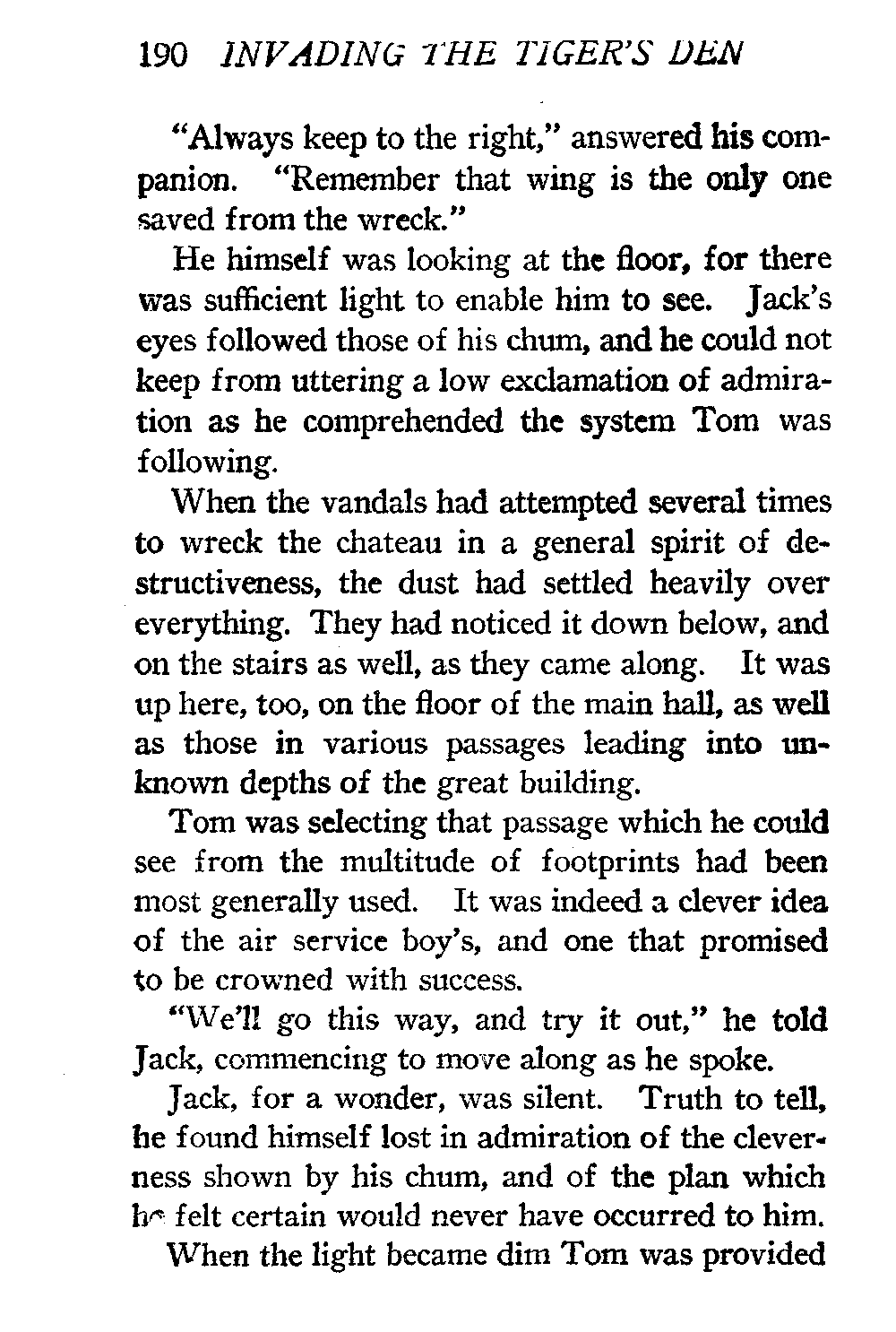 190 INVADING THE TIGER'S DEN

"Always keep to the right," answered his companion. "Remember that wing is the only one saved from the wreck."

He himself was looking at the floor, for there was sufficient light to enable him to see. Jack's eyes followed those of his chum, and he could not keep from uttering a low exclamation of admiration as he comprehended the system Tom was following.

When the vandals had attempted several times to wreck the chateau in a general spirit of destructiveness, the dust had settled heavily over everything. They had noticed it down below, and on the stairs as well, as they came along. It was up here, too, on the floor of the main hall, as well as those in various passages leading into unknown depths of the great building.

Tom was selecting that passage which he could see from the multitude of footprints had been most generally used. It was indeed a clever idea of the air service boy's, and one that promised to be crowned with success.

"We'll go this way, and try it out," he told Jack, commencing to move along as he spoke.

Jack, for a wonder, was silent. Truth to tell, he found himself lost in admiration of the cleverness shown by his chum, and of the plan which he felt certain would never have occurred to him.

When the light became dim Tom was provided